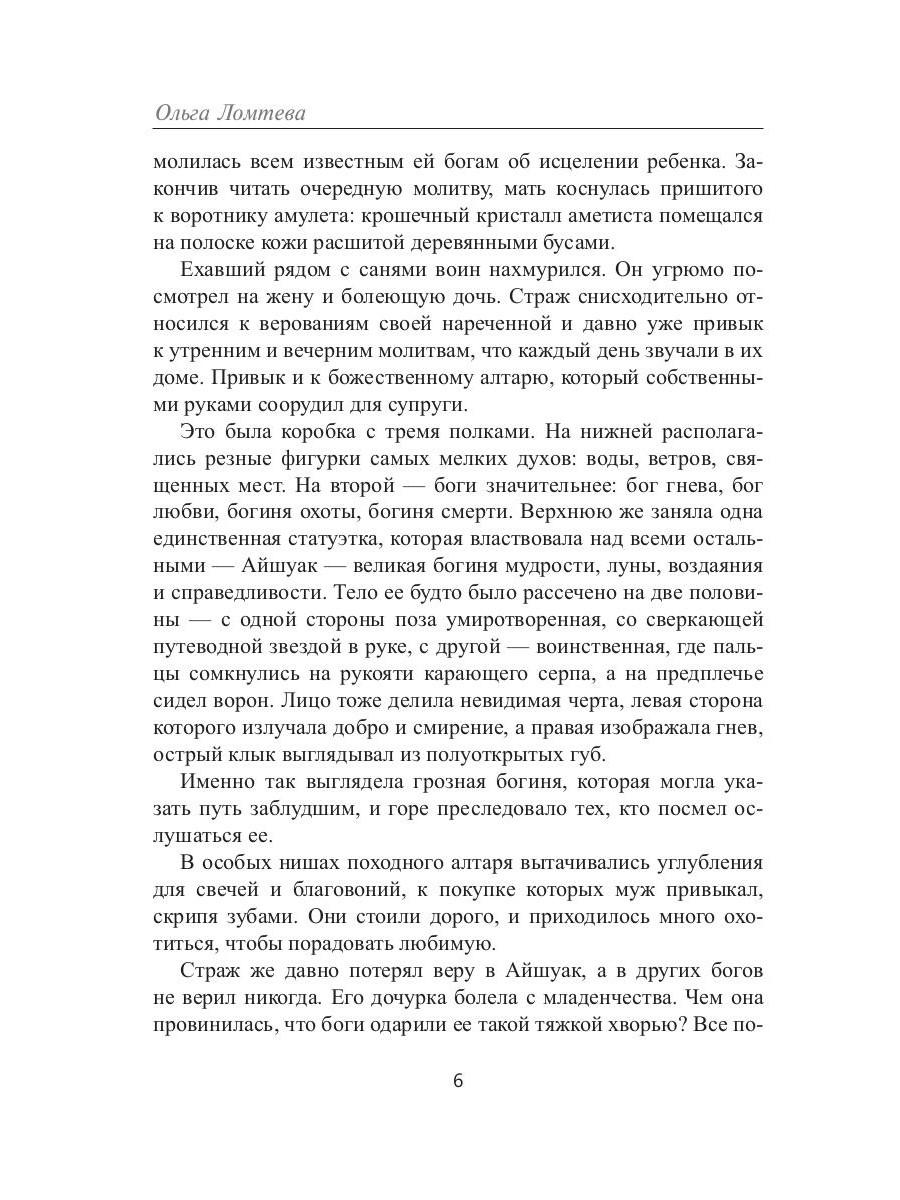 Ольга Ломтева

молилась всем известным ей богам об исцелении ребенка. Закончив читать очередную молитву, мать коснулась пришитого к воротнику амулета: крошечный кристалл аметиста помещался на полоске кожи расшитой деревянными бусами.

Ехавший рядом с санями воин нахмурился. Он угрюмо посмотрел на жену и болеющую дочь. Страж снисходительно относился к верованиям своей нареченной и давно уже привык к утренним и вечерним молитвам, что каждый день звучали в их доме. Привык и к божественному алтарю, который собственными руками соорудил для супруги.

Это была коробка с тремя полками. На нижней располагались резные фигурки самых мелких духов: воды, ветров, священных мест. На второй — боги значительнее: бог гнева, бог любви, богиня охоты, богиня смерти. Верхнюю же заняла одна единственная статуэтка, которая властвовала над всеми остальными — Айшуак — великая богиня мудрости, луны, воздаяния и справедливости. Тело ее будто было рассечено на две половины — с одной стороны поза умиротворенная, со сверкающей путеводной звездой в руке, с другой — воинственная, где пальцы сомкнулись на рукояти карающего серпа, а на предплечье сидел ворон. Лицо тоже делила невидимая черта, левая сторона которого излучала добро и смирение, а правая изображала гнев, острый клык выглядывал из полуоткрытых губ.

Именно так выглядела грозная богиня, которая могла указать путь заблудшим, и горе преследовало тех, кто посмел ослушаться ее.

В особых нишах походного алтаря вытачивались углубления для свечей и благовоний, к покупке которых муж привыкал, скрипя зубами. Они стоили дорого, и приходилось много охотиться, чтобы порадовать любимую.

Страж же давно потерял веру в Айшуак, а в других богов не верил никогда. Его дочурка болела с младенчества. Чем она провинилась, что боги одарили ее такой тяжкой хворью? Все по-

6